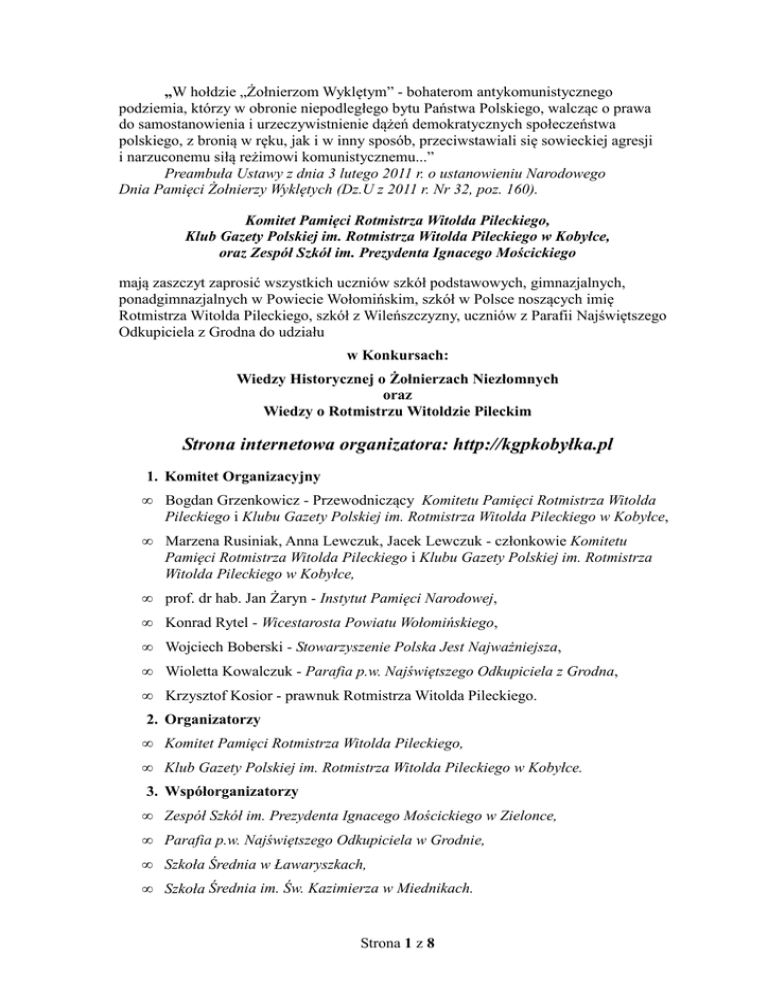 „W hołdzie „Żołnierzom Wyklętym" - bohaterom antykomunistycznego podziemia, którzy w obronie niepodległego bytu Państwa Polskiego, walcząc o prawa do samostanowienia i urzeczywistnienie dążeń demokratycznych społeczeństwa polskiego, z bronią w ręku, jak i w inny sposób, przeciwstawiali się sowieckiej agresji i narzuconemu siłą reżimowi komunistycznemu..."
Preambuła Ustawy z dnia 3 lutego 2011 r. o ustanowieniu Narodowego Dnia Pamięci Żołnierzy Wyklętych (Dz.U z 2011 r. Nr 32, poz. 160).

Komitet Pamięci Rotmistrza Witolda Pileckiego,
Klub Gazety Polskiej im. Rotmistrza Witolda Pileckiego w Kobyłce,
oraz Zespół Szkół im. Prezydenta Ignacego Mościckiego

mają zaszczyt zaprosić wszystkich uczniów szkół podstawowych, gimnazjalnych, ponadgimnazjalnych w Powiecie Wołomińskim, szkół w Polsce noszących imię Rotmistrza Witolda Pileckiego, szkół z Wileńszczyzny, uczniów z Parafii Najświętszego Odkupiciela z Grodna do udziału

w Konkursach:

Wiedzy Historycznej o Żołnierzach Niezłomnych
oraz
Wiedzy o Rotmistrzu Witoldzie Pileckim

Strona internetowa organizatora: http://kgpkobyłka.pl

1. Komitet Organizacyjny
∞ Bogdan Grzenkowicz - Przewodniczący Komitetu Pamięci Rotmistrza Witolda Pileckiego i Klubu Gazety Polskiej im. Rotmistrza Witolda Pileckiego w Kobyłce,
∞ Marzena Rusiniak, Anna Lewczuk, Jacek Lewczuk - członkowie Komitetu Pamięci Rotmistrza Witolda Pileckiego i Klubu Gazety Polskiej im. Rotmistrza Witolda Pileckiego w Kobyłce,
∞ prof. dr hab. Jan Żaryn - Instytut Pamięci Narodowej,
∞ Konrad Rytel - Wicestarosta Powiatu Wołomińskiego,
∞ Wojciech Boberski - Stowarzyszenie Polska Jest Najważniejsza,
∞ Wioletta Kowalczuk - Parafia p.w. Najświętszego Odkupiciela z Grodna,
∞ Krzysztof Kosior - prawnuk Rotmistrza Witolda Pileckiego.
2. Organizatorzy
∞ Komitet Pamięci Rotmistrza Witolda Pileckiego,
∞ Klub Gazety Polskiej im. Rotmistrza Witolda Pileckiego w Kobyłce.
3. Współorganizatorzy
∞ Zespół Szkół im. Prezydenta Ignacego Mościckiego w Zielonce,
∞ Parafia p.w. Najświętszego Odkupiciela w Grodnie,
∞ Szkoła Średnia w Ławaryszkach,
∞ Szkoła Średnia im. Św. Kazimierza w Miednikach.

Strona 1 z 8